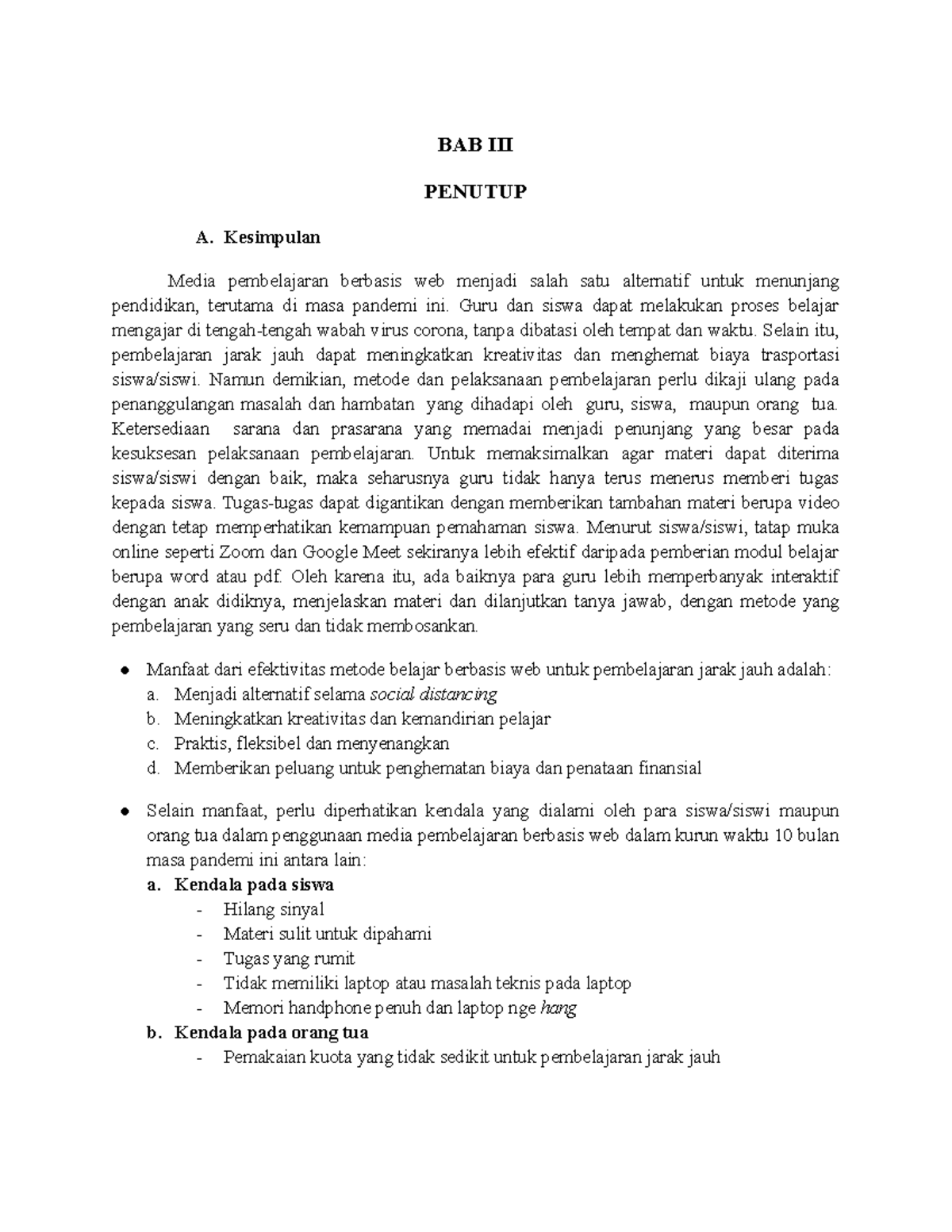 BAB III

PENUTUP

A. Kesimpulan

Media pembelajaran berbasis web menjadi salah satu alternatif untuk menunjang pendidikan, terutama di masa pandemi ini. Guru dan siswa dapat melakukan proses belajar mengajar di tengah-tengah wabah virus corona, tanpa dibatasi oleh tempat dan waktu. Selain itu, pembelajaran jarak jauh dapat meningkatkan kreativitas dan menghemat biaya trasportasi siswa/siswi. Namun demikian, metode dan pelaksanaan pembelajaran perlu dikaji ulang pada penanggulangan masalah dan hambatan yang dihadapi oleh guru, siswa, maupun orang tua. Ketersediaan sarana dan prasarana yang memadai menjadi penunjang yang besar pada kesuksesan pelaksanaan pembelajaran. Untuk memaksimalkan agar materi dapat diterima siswa/siswi dengan baik, maka seharusnya guru tidak hanya terus menerus memberi tugas kepada siswa. Tugas-tugas dapat digantikan dengan memberikan tambahan materi berupa video dengan tetap memperhatikan kemampuan pemahaman siswa. Menurut siswa/siswi, tatap muka online seperti Zoom dan Google Meet sekiranya lebih efektif daripada pemberian modul belajar berupa word atau pdf. Oleh karena itu, ada baiknya para guru lebih memperbanyak interaktif dengan anak didiknya, menjelaskan materi dan dilanjutkan tanya jawab, dengan metode yang pembelajaran yang seru dan tidak membosankan.

● Manfaat dari efektivitas metode belajar berbasis web untuk pembelajaran jarak jauh adalah:
a. Menjadi alternatif selama social distancing
b. Meningkatkan kreativitas dan kemandirian pelajar
c. Praktis, fleksibel dan menyenangkan
d. Memberikan peluang untuk penghematan biaya dan penataan finansial

● Selain manfaat, perlu diperhatikan kendala yang dialami oleh para siswa/siswi maupun orang tua dalam penggunaan media pembelajaran berbasis web dalam kurun waktu 10 bulan masa pandemi ini antara lain:
a. Kendala pada siswa
- Hilang sinyal
- Materi sulit untuk dipahami
- Tugas yang rumit
- Tidak memiliki laptop atau masalah teknis pada laptop
- Memori handphone penuh dan laptop nge hang
b. Kendala pada orang tua
- Pemakaian kuota yang tidak sedikit untuk pembelajaran jarak jauh